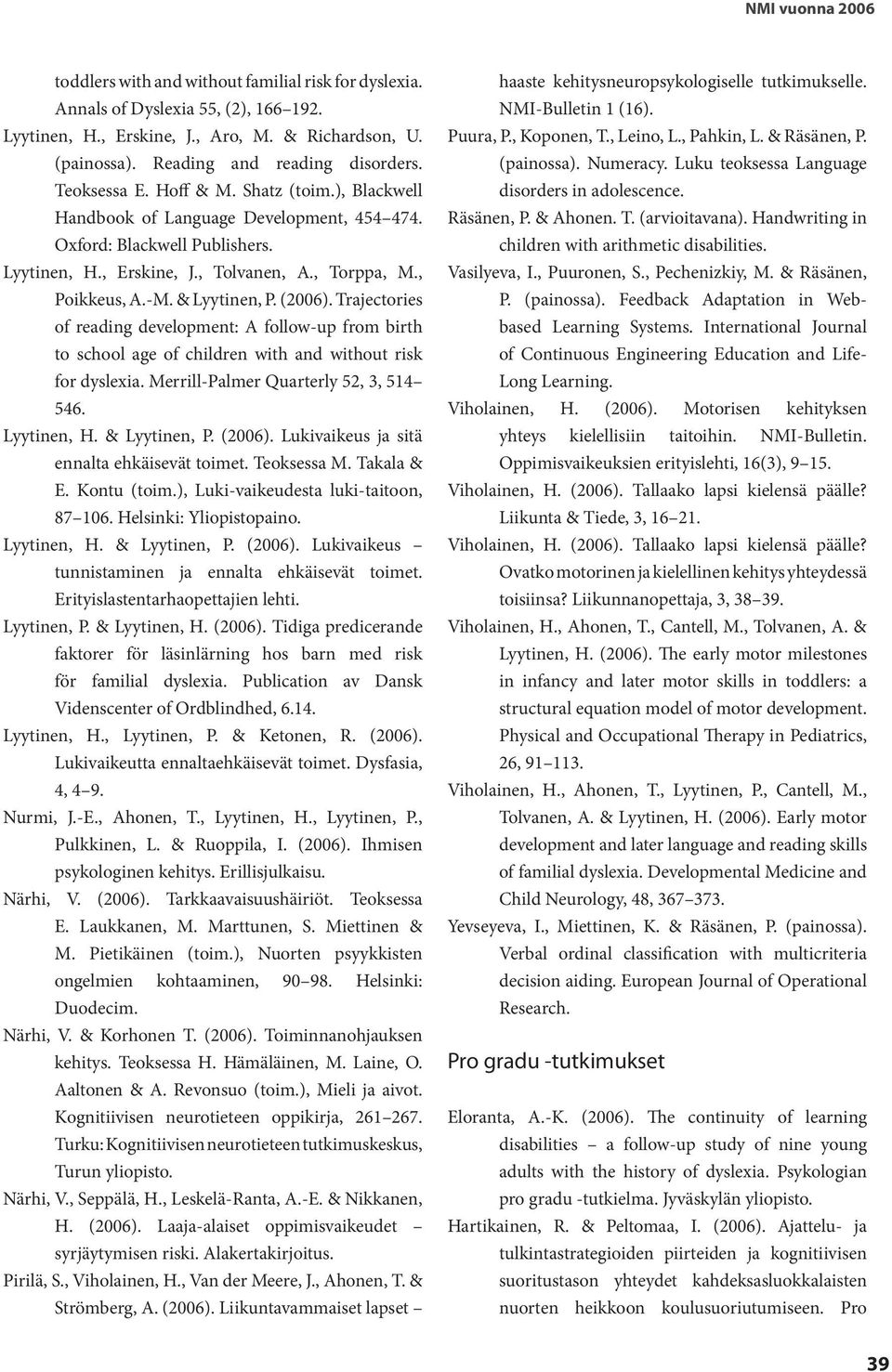 NMI vuonna 2006

toddlers with and without familial risk for dyslexia. Annals of Dyslexia 55, (2), 166–192.

Lyytinen, H., Erskine, J., Aro, M. & Richardson, U. (painossa). Reading and reading disorders. Teoksessa E. Hoff & M. Shatz (toim.), Blackwell Handbook of Language Development, 454–474. Oxford: Blackwell Publishers.

Lyytinen, H., Erskine, J., Tolvanen, A., Torppa, M., Poikkeus, A.-M. & Lyytinen, P. (2006). Trajectories of reading development: A follow-up from birth to school age of children with and without risk for dyslexia. Merrill-Palmer Quarterly 52, 3, 514–546.

Lyytinen, H. & Lyytinen, P. (2006). Lukivaikeus ja sitä ennalta ehkäisevät toimet. Teoksessa M. Takala & E. Kontu (toim.), Luki-vaikeudesta luki-taitoon, 87–106. Helsinki: Yliopistopaino.

Lyytinen, H. & Lyytinen, P. (2006). Lukivaikeus – tunnistaminen ja ennalta ehkäisevät toimet. Erityislastentarhaopettajien lehti.

Lyytinen, P. & Lyytinen, H. (2006). Tidiga predicerande faktorer för läsinlärning hos barn med risk för familial dyslexia. Publication av Dansk Videnscenter of Ordblindhed, 6.14.

Lyytinen, H., Lyytinen, P. & Ketonen, R. (2006). Lukivaikeutta ennaltaehkäisevät toimet. Dysfasia, 4, 4–9.

Nurmi, J.-E., Ahonen, T., Lyytinen, H., Lyytinen, P., Pulkkinen, L. & Ruoppila, I. (2006). Ihmisen psykologinen kehitys. Erillisjulkaisu.

Närhi, V. (2006). Tarkkaavaisuushäiriöt. Teoksessa E. Laukkanen, M. Marttunen, S. Miettinen & M. Pietikäinen (toim.), Nuorten psyykkisten ongelmien kohtaaminen, 90–98. Helsinki: Duodecim.

Närhi, V. & Korhonen T. (2006). Toiminnanohjauksen kehitys. Teoksessa H. Hämäläinen, M. Laine, O. Aaltonen & A. Revonsuo (toim.), Mieli ja aivot. Kognitiivisen neurotieteen oppikirja, 261–267. Turku: Kognitiivisen neurotieteen tutkimuskeskus, Turun yliopisto.

Närhi, V., Seppälä, H., Leskelä-Ranta, A.-E. & Nikkanen, H. (2006). Laaja-alaiset oppimisvaikeudet – syrjäytymisen riski. Alakertakirjoitus.

Pirilä, S., Viholainen, H., Van der Meere, J., Ahonen, T. & Strömberg, A. (2006). Liikuntavammaiset lapset – haaste kehitysneuropsykologiselle tutkimukselle. NMI-Bulletin 1 (16).

Puura, P., Koponen, T., Leino, L., Pahkin, L. & Räsänen, P. (painossa). Numeracy. Luku teoksessa Language disorders in adolescence.

Räsänen, P. & Ahonen. T. (arvioitavana). Handwriting in children with arithmetic disabilities.

Vasilyeva, I., Puuronen, S., Pechenizkiy, M. & Räsänen, P. (painossa). Feedback Adaptation in Web-based Learning Systems. International Journal of Continuous Engineering Education and Life-Long Learning.

Viholainen, H. (2006). Motorisen kehityksen yhteys kielellisiin taitoihin. NMI-Bulletin. Oppimisvaikeuksien erityislehti, 16(3), 9–15.

Viholainen, H. (2006). Tallaako lapsi kielensä päälle? Liikunta & Tiede, 3, 16–21.

Viholainen, H. (2006). Tallaako lapsi kielensä päälle? Ovatko motorinen ja kielellinen kehitys yhteydessä toisiinsa? Liikunnanopettaja, 3, 38–39.

Viholainen, H., Ahonen, T., Cantell, M., Tolvanen, A. & Lyytinen, H. (2006). The early motor milestones in infancy and later motor skills in toddlers: a structural equation model of motor development. Physical and Occupational Therapy in Pediatrics, 26, 91–113.

Viholainen, H., Ahonen, T., Lyytinen, P., Cantell, M., Tolvanen, A. & Lyytinen, H. (2006). Early motor development and later language and reading skills of familial dyslexia. Developmental Medicine and Child Neurology, 48, 367–373.

Yevseyeva, I., Miettinen, K. & Räsänen, P. (painossa). Verbal ordinal classification with multicriteria decision aiding. European Journal of Operational Research.

Pro gradu -tutkimukset

Eloranta, A.-K. (2006). The continuity of learning disabilities – a follow-up study of nine young adults with the history of dyslexia. Psykologian pro gradu -tutkielma. Jyväskylän yliopisto.

Hartikainen, R. & Peltomaa, I. (2006). Ajattelu- ja tulkintastrategioiden piirteiden ja kognitiivisen suoritustason yhteydet kahdeksasluokkalaisten nuorten heikkoon koulusuoriutumiseen. Pro

39